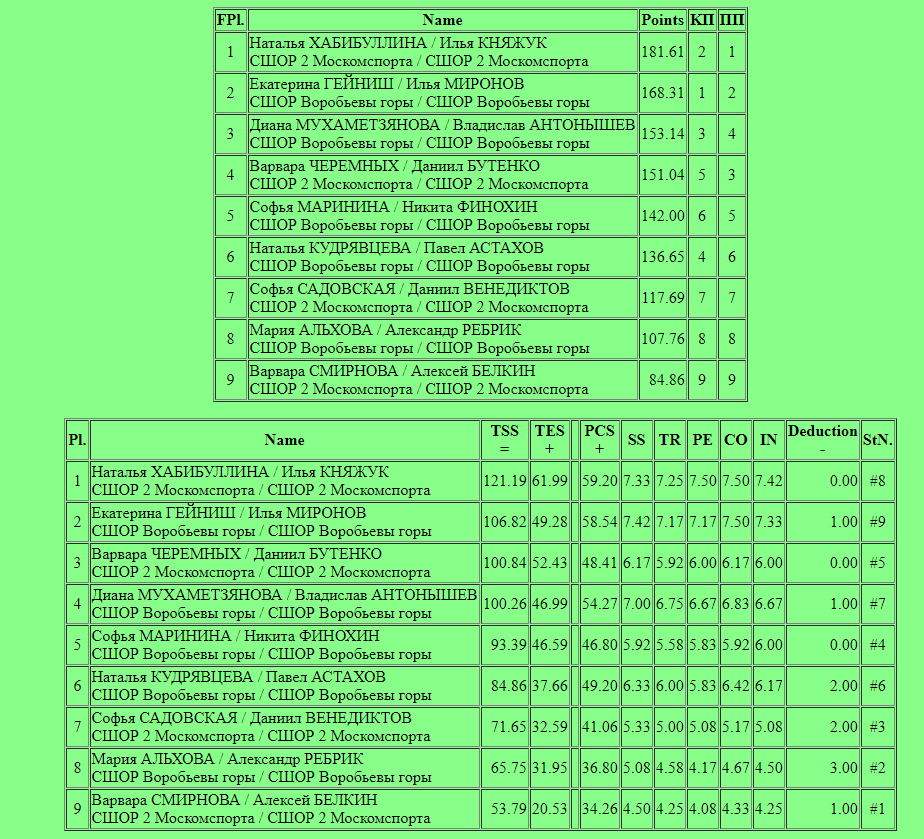 | FPl. | Name | Points | КП | ПП |
|---|---|---|---|---|
| 1 | Наталья ХАБИБУЛЛИНА / Илья КНЯЖУК СШОР 2 Москомспорта / СШОР 2 Москомспорта | 181.61 | 2 | 1 |
| 2 | Екатерина ГЕЙНИШ / Илья МИРОНОВ СШОР Воробьевы горы / СШОР Воробьевы горы | 168.31 | 1 | 2 |
| 3 | Диана МУХАМЕТЗЯНОВА / Владислав АНТОНЫШЕВ СШОР Воробьевы горы / СШОР Воробьевы горы | 153.14 | 3 | 4 |
| 4 | Варвара ЧЕРЕМНЫХ / Даниил БУТЕНКО СШОР 2 Москомспорта / СШОР 2 Москомспорта | 151.04 | 5 | 3 |
| 5 | Софья МАРИНИНА / Никита ФИНОХИН СШОР Воробьевы горы / СШОР Воробьевы горы | 142.00 | 6 | 5 |
| 6 | Наталья КУДРЯВЦЕВА / Павел АСТАХОВ СШОР Воробьевы горы / СШОР Воробьевы горы | 136.65 | 4 | 6 |
| 7 | Софья САДОВСКАЯ / Даниил ВЕНЕДИКТОВ СШОР 2 Москомспорта / СШОР 2 Москомспорта | 117.69 | 7 | 7 |
| 8 | Мария АЛЬХОВА / Александр РЕБРИК СШОР Воробьевы горы / СШОР Воробьевы горы | 107.76 | 8 | 8 |
| 9 | Варвара СМИРНОВА / Алексей БЕЛКИН СШОР 2 Москомспорта / СШОР 2 Москомспорта | 84.86 | 9 | 9 |

| Pl. | Name | TSS = | TES + | | PCS + | SS | TR | PE | CO | IN | Deduction - | StN. |
|---|---|---|---|---|---|---|---|---|---|---|---|---|
| 1 | Наталья ХАБИБУЛЛИНА / Илья КНЯЖУК СШОР 2 Москомспорта / СШОР 2 Москомспорта | 121.19 | 61.99 | | 59.20 | 7.33 | 7.25 | 7.50 | 7.50 | 7.42 | 0.00 | #8 |
| 2 | Екатерина ГЕЙНИШ / Илья МИРОНОВ СШОР Воробьевы горы / СШОР Воробьевы горы | 106.82 | 49.28 | | 58.54 | 7.42 | 7.17 | 7.17 | 7.50 | 7.33 | 1.00 | #9 |
| 3 | Варвара ЧЕРЕМНЫХ / Даниил БУТЕНКО СШОР 2 Москомспорта / СШОР 2 Москомспорта | 100.84 | 52.43 | | 48.41 | 6.17 | 5.92 | 6.00 | 6.17 | 6.00 | 0.00 | #5 |
| 4 | Диана МУХАМЕТЗЯНОВА / Владислав АНТОНЫШЕВ СШОР Воробьевы горы / СШОР Воробьевы горы | 100.26 | 46.99 | | 54.27 | 7.00 | 6.75 | 6.67 | 6.83 | 6.67 | 1.00 | #7 |
| 5 | Софья МАРИНИНА / Никита ФИНОХИН СШОР Воробьевы горы / СШОР Воробьевы горы | 93.39 | 46.59 | | 46.80 | 5.92 | 5.58 | 5.83 | 5.92 | 6.00 | 0.00 | #4 |
| 6 | Наталья КУДРЯВЦЕВА / Павел АСТАХОВ СШОР Воробьевы горы / СШОР Воробьевы горы | 84.86 | 37.66 | | 49.20 | 6.33 | 6.00 | 5.83 | 6.42 | 6.17 | 2.00 | #6 |
| 7 | Софья САДОВСКАЯ / Даниил ВЕНЕДИКТОВ СШОР 2 Москомспорта / СШОР 2 Москомспорта | 71.65 | 32.59 | | 41.06 | 5.33 | 5.00 | 5.08 | 5.17 | 5.08 | 2.00 | #3 |
| 8 | Мария АЛЬХОВА / Александр РЕБРИК СШОР Воробьевы горы / СШОР Воробьевы горы | 65.75 | 31.95 | | 36.80 | 5.08 | 4.58 | 4.17 | 4.67 | 4.50 | 3.00 | #2 |
| 9 | Варвара СМИРНОВА / Алексей БЕЛКИН СШОР 2 Москомспорта / СШОР 2 Москомспорта | 53.79 | 20.53 | | 34.26 | 4.50 | 4.25 | 4.08 | 4.33 | 4.25 | 1.00 | #1 |